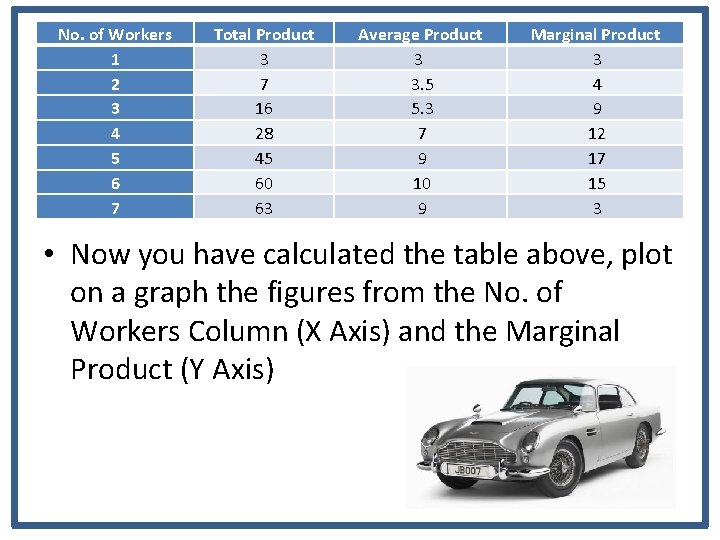 | No. of Workers | Total Product | Average Product | Marginal Product |
|---|---|---|---|
| 1 | 3 | 3 | 3 |
| 2 | 7 | 3.5 | 4 |
| 3 | 16 | 5.3 | 9 |
| 4 | 28 | 7 | 12 |
| 5 | 45 | 9 | 17 |
| 6 | 60 | 10 | 15 |
| 7 | 63 | 9 | 3 |

• Now you have calculated the table above, plot on a graph the figures from the No. of Workers Column (X Axis) and the Marginal Product (Y Axis)

JB007